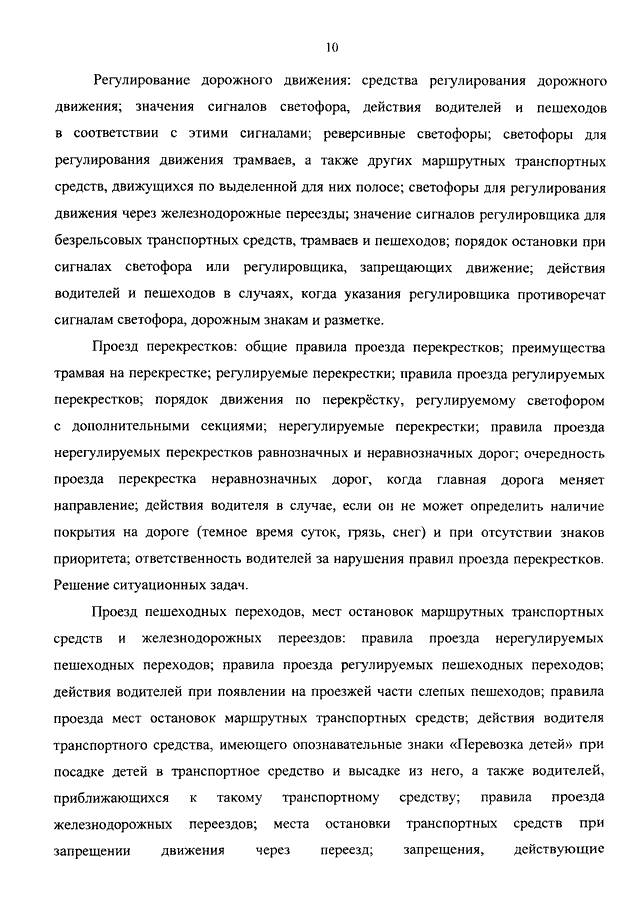 10

Регулирование дорожного движения: средства регулирования дорожного движения; значения сигналов светофора, действия водителей и пешеходов в соответствии с этими сигналами; реверсивные светофоры; светофоры для регулирования движения трамваев, а также других маршрутных транспортных средств, движущихся по выделенной для них полосе; светофоры для регулирования движения через железнодорожные переезды; значение сигналов регулировщика для безрельсовых транспортных средств, трамваев и пешеходов; порядок остановки при сигналах светофора или регулировщика, запрещающих движение; действия водителей и пешеходов в случаях, когда указания регулировщика противоречат сигналам светофора, дорожным знакам и разметке.

Проезд перекрестков: общие правила проезда перекрестков; преимущества трамвая на перекрестке; регулируемые перекрестки; правила проезда регулируемых перекрестков; порядок движения по перекрёстку, регулируемому светофором с дополнительными секциями; нерегулируемые перекрестки; правила проезда нерегулируемых перекрестков равнозначных и неравнозначных дорог; очередность проезда перекрестка неравнозначных дорог, когда главная дорога меняет направление; действия водителя в случае, если он не может определить наличие покрытия на дороге (темное время суток, грязь, снег) и при отсутствии знаков приоритета; ответственность водителей за нарушения правил проезда перекрестков. Решение ситуационных задач.

Проезд пешеходных переходов, мест остановок маршрутных транспортных средств и железнодорожных переездов: правила проезда нерегулируемых пешеходных переходов; правила проезда регулируемых пешеходных переходов; действия водителей при появлении на проезжей части слепых пешеходов; правила проезда мест остановок маршрутных транспортных средств; действия водителя транспортного средства, имеющего опознавательные знаки «Перевозка детей» при посадке детей в транспортное средство и высадке из него, а также водителей, приближающихся к такому транспортному средству; правила проезда железнодорожных переездов; места остановки транспортных средств при запрещении движения через переезд; запрещения, действующие